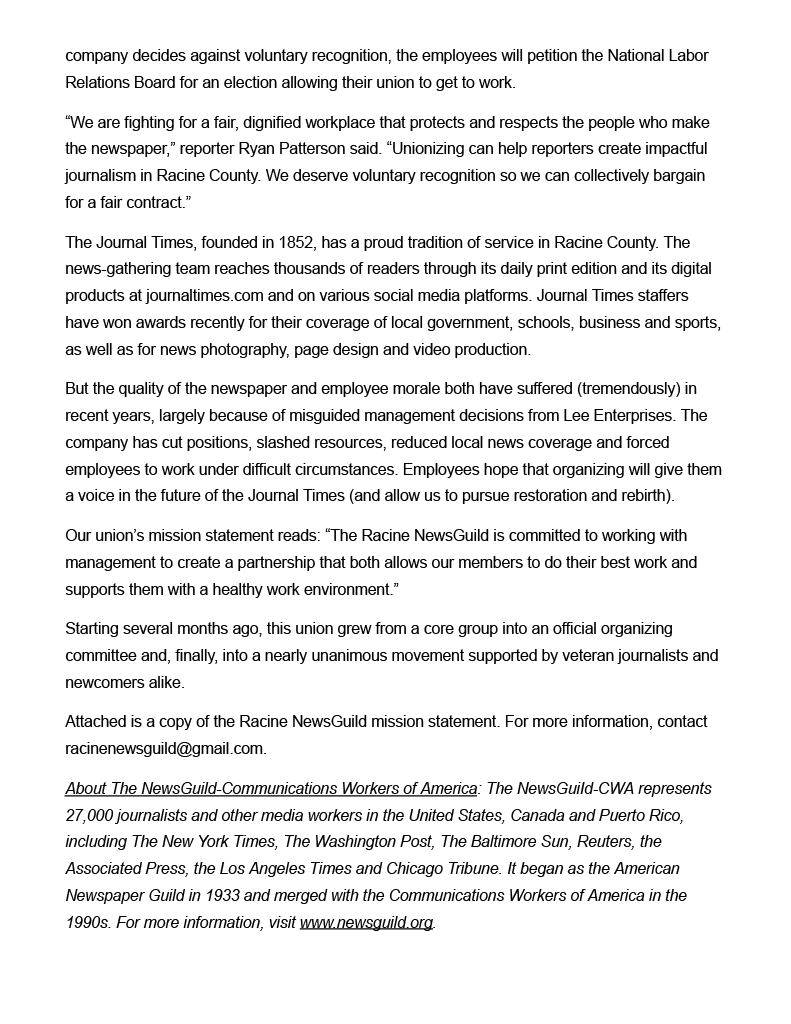 company decides against voluntary recognition, the employees will petition the National Labor Relations Board for an election allowing their union to get to work.

“We are fighting for a fair, dignified workplace that protects and respects the people who make the newspaper,” reporter Ryan Patterson said. “Unionizing can help reporters create impactful journalism in Racine County. We deserve voluntary recognition so we can collectively bargain for a fair contract.”

The Journal Times, founded in 1852, has a proud tradition of service in Racine County. The news-gathering team reaches thousands of readers through its daily print edition and its digital products at journaltimes.com and on various social media platforms. Journal Times staffers have won awards recently for their coverage of local government, schools, business and sports, as well as for news photography, page design and video production.

But the quality of the newspaper and employee morale both have suffered (tremendously) in recent years, largely because of misguided management decisions from Lee Enterprises. The company has cut positions, slashed resources, reduced local news coverage and forced employees to work under difficult circumstances. Employees hope that organizing will give them a voice in the future of the Journal Times (and allow us to pursue restoration and rebirth).

Our union’s mission statement reads: “The Racine NewsGuild is committed to working with management to create a partnership that both allows our members to do their best work and supports them with a healthy work environment.”

Starting several months ago, this union grew from a core group into an official organizing committee and, finally, into a nearly unanimous movement supported by veteran journalists and newcomers alike.

Attached is a copy of the Racine NewsGuild mission statement. For more information, contact racinenewsguild@gmail.com.

About The NewsGuild-Communications Workers of America: The NewsGuild-CWA represents 27,000 journalists and other media workers in the United States, Canada and Puerto Rico, including The New York Times, The Washington Post, The Baltimore Sun, Reuters, the Associated Press, the Los Angeles Times and Chicago Tribune. It began as the American Newspaper Guild in 1933 and merged with the Communications Workers of America in the 1990s. For more information, visit www.newsguild.org.